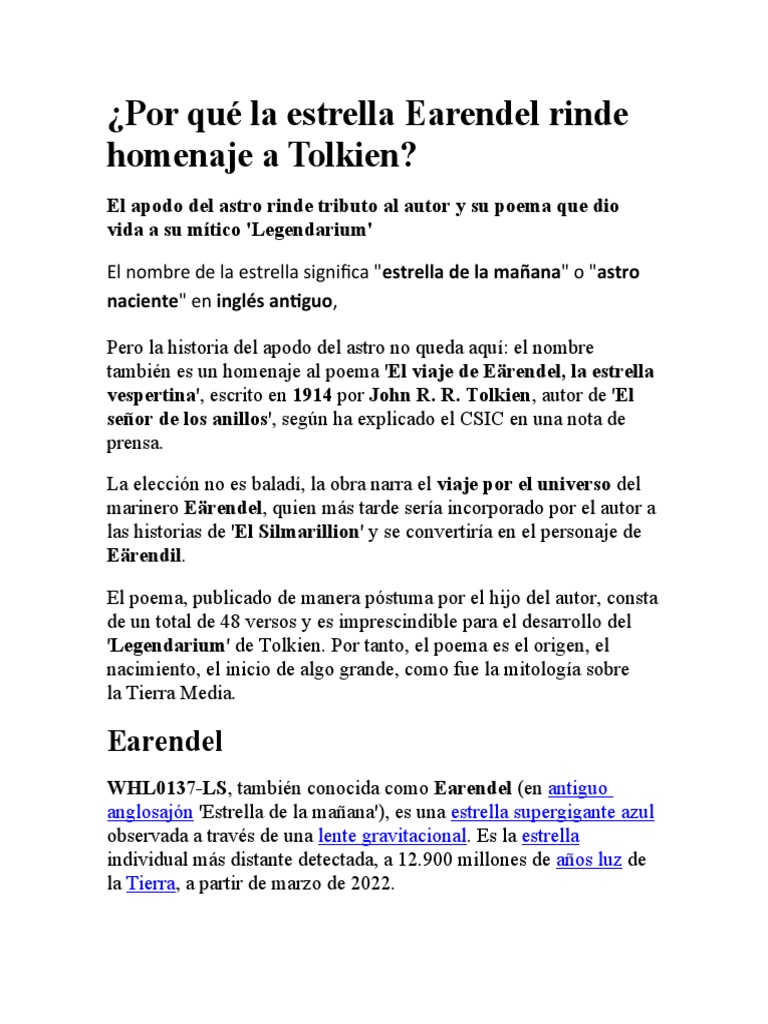 ¿Por qué la estrella Earendel rinde homenaje a Tolkien?

El apodo del astro rinde tributo al autor y su poema que dio vida a su mítico 'Legendarium'

El nombre de la estrella significa "estrella de la mañana" o "astro naciente" en inglés antiguo,

Pero la historia del apodo del astro no queda aquí: el nombre también es un homenaje al poema 'El viaje de Eärendel, la estrella vespertina', escrito en 1914 por John R. R. Tolkien, autor de 'El señor de los anillos', según ha explicado el CSIC en una nota de prensa.

La elección no es baladí, la obra narra el viaje por el universo del marinero Eärendel, quien más tarde sería incorporado por el autor a las historias de 'El Silmarillion' y se convertiría en el personaje de Eärendil.

El poema, publicado de manera póstuma por el hijo del autor, consta de un total de 48 versos y es imprescindible para el desarrollo del 'Legendarium' de Tolkien. Por tanto, el poema es el origen, el nacimiento, el inicio de algo grande, como fue la mitología sobre la Tierra Media.

Earendel

WHL0137-LS, también conocida como Earendel (en antiguo anglosajón 'Estrella de la mañana'), es una estrella supergigante azul observada a través de una lente gravitacional. Es la estrella individual más distante detectada, a 12.900 millones de años luz de la Tierra, a partir de marzo de 2022.